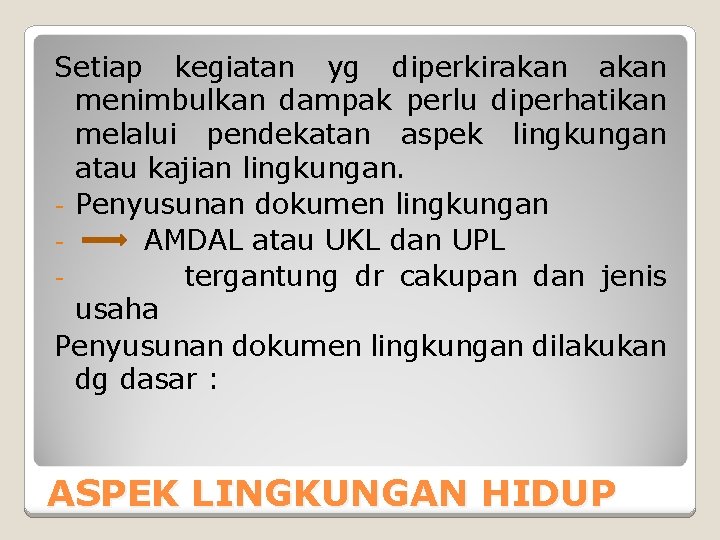 Setiap kegiatan yg diperkirakan akan menimbulkan dampak perlu diperhatikan melalui pendekatan aspek lingkungan atau kajian lingkungan.

- Penyusunan dokumen lingkungan
- AMDAL atau UKL dan UPL
- tergantung dr cakupan dan jenis usaha

Penyusunan dokumen lingkungan dilakukan dg dasar :

ASPEK LINGKUNGAN HIDUP